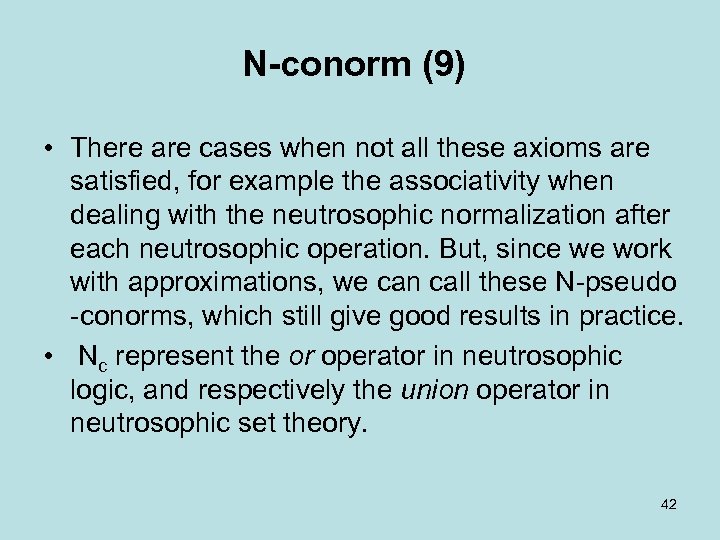 N-conorm (9)

• There are cases when not all these axioms are satisfied, for example the associativity when dealing with the neutrosophic normalization after each neutrosophic operation. But, since we work with approximations, we can call these N-pseudo -conorms, which still give good results in practice.

• $N_c$ represent the or operator in neutrosophic logic, and respectively the union operator in neutrosophic set theory.

42